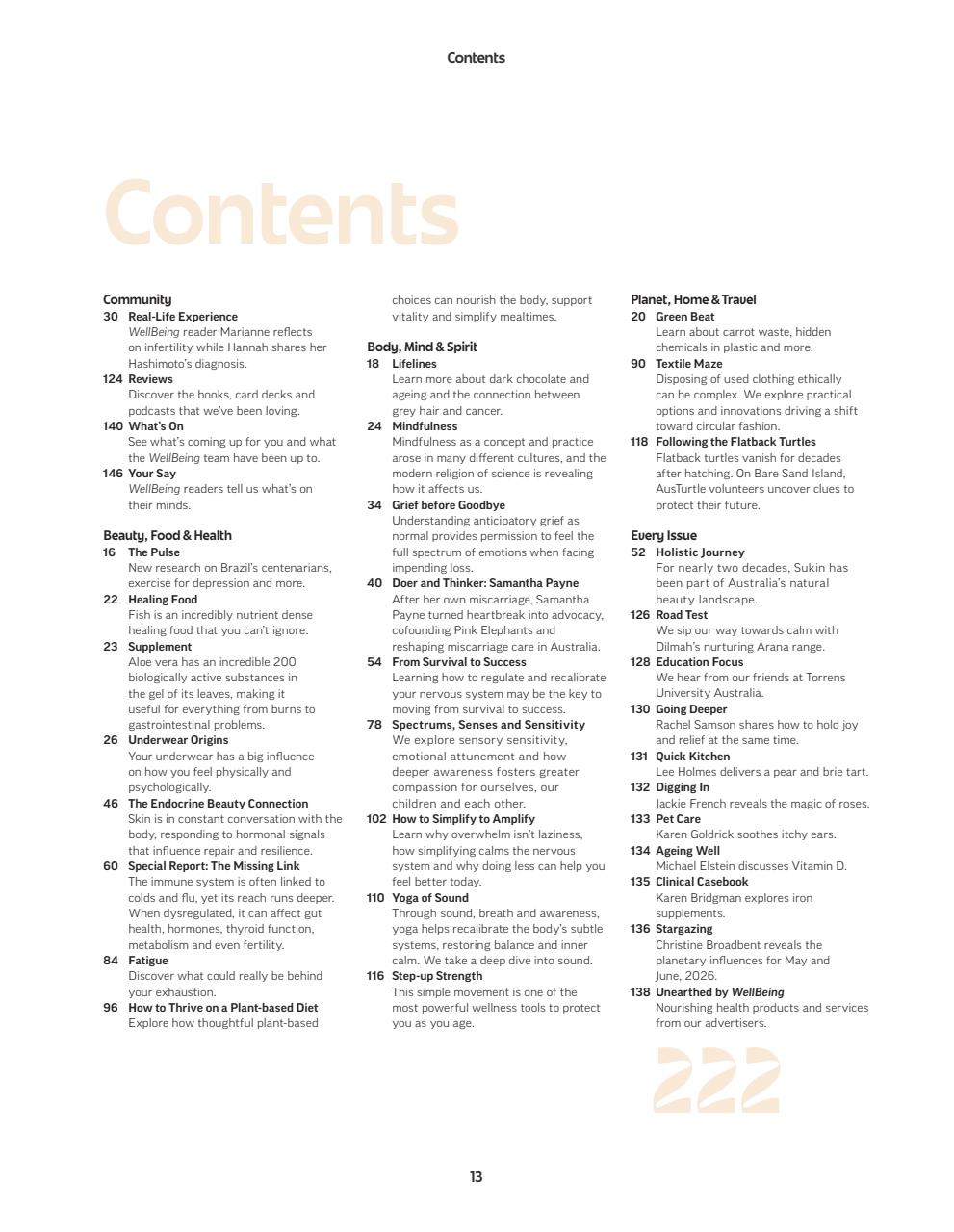 Contents

Contents

Community
30 Real-Life Experience
WellBeing reader Marianne reflects on infertility while Hannah shares her Hashimoto's diagnosis.
124 Reviews
Discover the books, card decks and podcasts that we've been loving.
140 What's On
See what's coming up for you and what the WellBeing team have been up to.
146 Your Say
WellBeing readers tell us what's on their minds.

Beauty, Food & Health
16 The Pulse
New research on Brazil's centenarians, exercise for depression and more.
22 Healing Food
Fish is an incredibly nutrient dense healing food that you can't ignore.
23 Supplement
Aloe vera has an incredible 200 biologically active substances in the gel of its leaves, making it useful for everything from burns to gastrointestinal problems.
26 Underwear Origins
Your underwear has a big influence on how you feel physically and psychologically.
46 The Endocrine Beauty Connection
Skin is in constant conversation with the body, responding to hormonal signals that influence repair and resilience.
60 Special Report: The Missing Link
The immune system is often linked to colds and flu, yet its reach runs deeper. When dysregulated, it can affect gut health, hormones, thyroid function, metabolism and even fertility.
84 Fatigue
Discover what could really be behind your exhaustion.
96 How to Thrive on a Plant-based Diet
Explore how thoughtful plant-based choices can nourish the body, support vitality and simplify mealtimes.

Body, Mind & Spirit
18 Lifelines
Learn more about dark chocolate and ageing and the connection between grey hair and cancer.
24 Mindfulness
Mindfulness as a concept and practice arose in many different cultures, and the modern religion of science is revealing how it affects us.
34 Grief before Goodbye
Understanding anticipatory grief as normal provides permission to feel the full spectrum of emotions when facing impending loss.
40 Doer and Thinker: Samantha Payne
After her own miscarriage, Samantha Payne turned heartbreak into advocacy, cofounding Pink Elephants and reshaping miscarriage care in Australia.
54 From Survival to Success
Learning how to regulate and recalibrate your nervous system may be the key to moving from survival to success.
78 Spectrums, Senses and Sensitivity
We explore sensory sensitivity, emotional attunement and how deeper awareness fosters greater compassion for ourselves, our children and each other.
102 How to Simplify to Amplify
Learn why overwhelm isn't laziness, how simplifying calms the nervous system and why doing less can help you feel better today.
110 Yoga of Sound
Through sound, breath and awareness, yoga helps recalibrate the body's subtle systems, restoring balance and inner calm. We take a deep dive into sound.
116 Step-up Strength
This simple movement is one of the most powerful wellness tools to protect you as you age.

Planet, Home & Travel
20 Green Beat
Learn about carrot waste, hidden chemicals in plastic and more.
90 Textile Maze
Disposing of used clothing ethically can be complex. We explore practical options and innovations driving a shift toward circular fashion.
118 Following the Flatback Turtles
Flatback turtles vanish for decades after hatching. On Bare Sand Island, AusTurtle volunteers uncover clues to protect their future.

Every Issue
52 Holistic Journey
For nearly two decades, Sukin has been part of Australia's natural beauty landscape.
126 Road Test
We sip our way towards calm with Dilmah's nurturing Arana range.
128 Education Focus
We hear from our friends at Torrens University Australia.
130 Going Deeper
Rachel Samson shares how to hold joy and relief at the same time.
131 Quick Kitchen
Lee Holmes delivers a pear and brie tart.
132 Digging In
Jackie French reveals the magic of roses.
133 Pet Care
Karen Goldrick soothes itchy ears.
134 Ageing Well
Michael Elstein discusses Vitamin D.
135 Clinical Casebook
Karen Bridgman explores iron supplements.
136 Stargazing
Christine Broadbent reveals the planetary influences for May and June, 2026.
138 Unearthed by WellBeing
Nourishing health products and services from our advertisers.

222

13